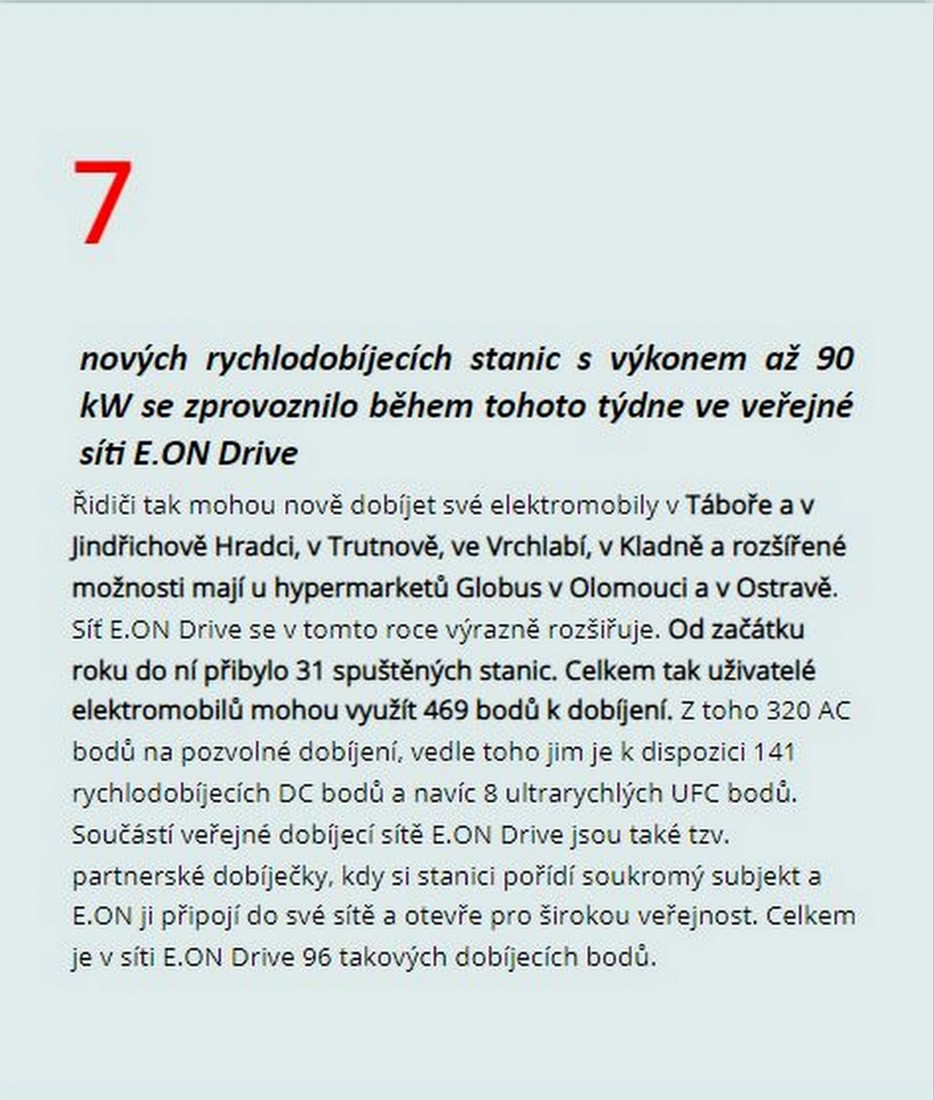 7

nových rychlodobíjecích stanic s výkonem až 90 kW se zprovoznilo během tohoto týdne ve veřejné síti E.ON Drive

Řidiči tak mohou nově dobíjet své elektromobily v Táboře a v Jindřichově Hradci, v Trutnově, ve Vrchlabí, v Kladně a rozšířené možnosti mají u hypermarketů Globus v Olomouci a v Ostravě. Síť E.ON Drive se v tomto roce výrazně rozšiřuje. Od začátku roku do ní přibylo 31 spuštěných stanic. Celkem tak uživatelé elektromobilů mohou využít 469 bodů k dobíjení. Z toho 320 AC bodů na pozvolné dobíjení, vedle toho jim je k dispozici 141 rychlodobíjecích DC bodů a navíc 8 ultrarychlých UFC bodů. Součástí veřejné dobíjecí sítě E.ON Drive jsou také tzv. partnerské dobíječky, kdy si stanici pořídí soukromý subjekt a E.ON ji připojí do své sítě a otevře pro širokou veřejnost. Celkem je v síti E.ON Drive 96 takových dobíjecích bodů.